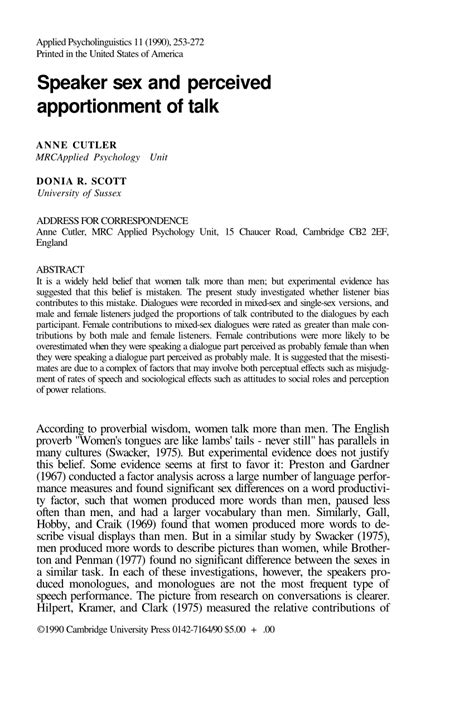 Applied Psycholinguistics 11 (1990), 253-272
Printed in the United States of America

Speaker sex and perceived apportionment of talk

ANNE CUTLER
MRCApplied Psychology Unit

DONIA R. SCOTT
University of Sussex

ADDRESS FOR CORRESPONDENCE
Anne Cutler, MRC Applied Psychology Unit, 15 Chaucer Road, Cambridge CB2 2EF, England

ABSTRACT
It is a widely held belief that women talk more than men; but experimental evidence has suggested that this belief is mistaken. The present study investigated whether listener bias contributes to this mistake. Dialogues were recorded in mixed-sex and single-sex versions, and male and female listeners judged the proportions of talk contributed to the dialogues by each participant. Female contributions to mixed-sex dialogues were rated as greater than male contributions by both male and female listeners. Female contributions were more likely to be overestimated when they were speaking a dialogue part perceived as probably female than when they were speaking a dialogue part perceived as probably male. It is suggested that the misestimates are due to a complex of factors that may involve both perceptual effects such as misjudgment of rates of speech and sociological effects such as attitudes to social roles and perception of power relations.

According to proverbial wisdom, women talk more than men. The English proverb "Women's tongues are like lambs' tails - never still" has parallels in many cultures (Swacker, 1975). But experimental evidence does not justify this belief. Some evidence seems at first to favor it: Preston and Gardner (1967) conducted a factor analysis across a large number of language performance measures and found significant sex differences on a word productivity factor, such that women produced more words than men, paused less often than men, and had a larger vocabulary than men. Similarly, Gall, Hobby, and Craik (1969) found that women produced more words to describe visual displays than men. But in a similar study by Swacker (1975), men produced more words to describe pictures than women, while Brotherton and Penman (1977) found no significant difference between the sexes in a similar task. In each of these investigations, however, the speakers produced monologues, and monologues are not the most frequent type of speech performance. The picture from research on conversations is clearer. Hilpert, Kramer, and Clark (1975) measured the relative contributions of

©1990 Cambridge University Press 0142-7164/90 $5.00 + .00